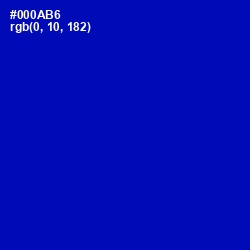 #000AB6
rgb(0, 10, 182)